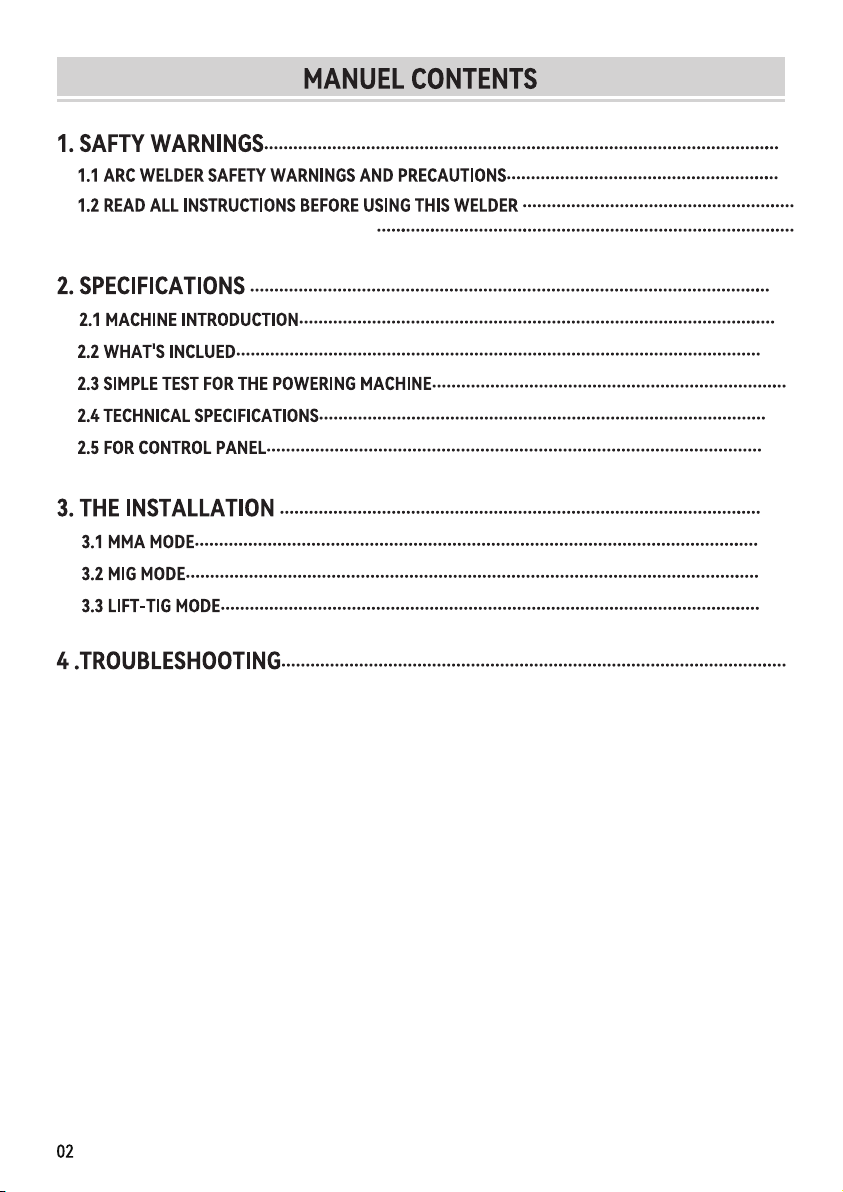 MANUEL CONTENTS

1. SAFTY WARNINGS
1.1 ARC WELDER SAFETY WARNINGS AND PRECAUTIONS
1.2 READ ALL INSTRUCTIONS BEFORE USING THIS WELDER

2. SPECIFICATIONS
2.1 MACHINE INTRODUCTION
2.2 WHAT'S INCLUED
2.3 SIMPLE TEST FOR THE POWERING MACHINE
2.4 TECHNICAL SPECIFICATIONS
2.5 FOR CONTROL PANEL

3. THE INSTALLATION
3.1 MMA MODE
3.2 MIG MODE
3.3 LIFT-TIG MODE

4 .TROUBLESHOOTING

02